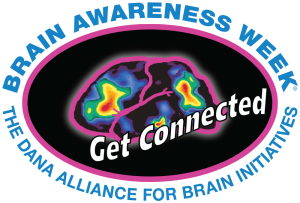 BRAIN AWARENESS WEEK®

Get Connected

THE DANA ALLIANCE FOR BRAIN INITIATIVES